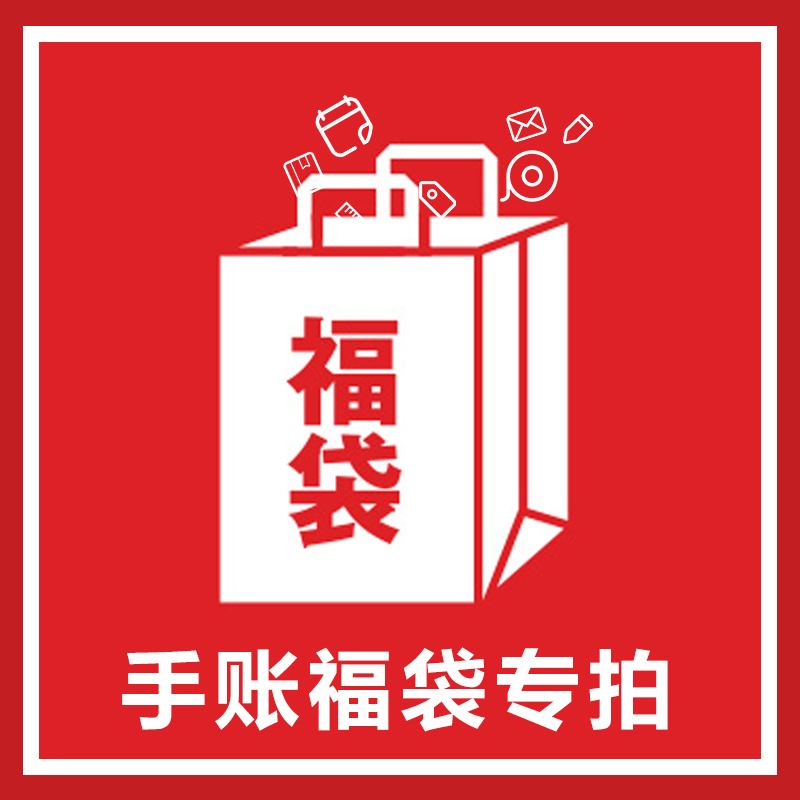 福袋

手账福袋专拍